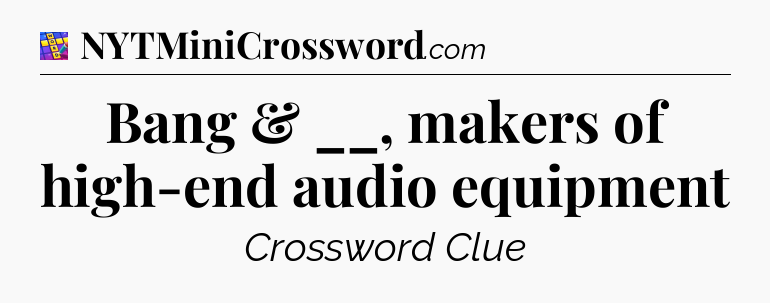 NYTMiniCrossword.com

Bang & __, makers of high-end audio equipment

Crossword Clue